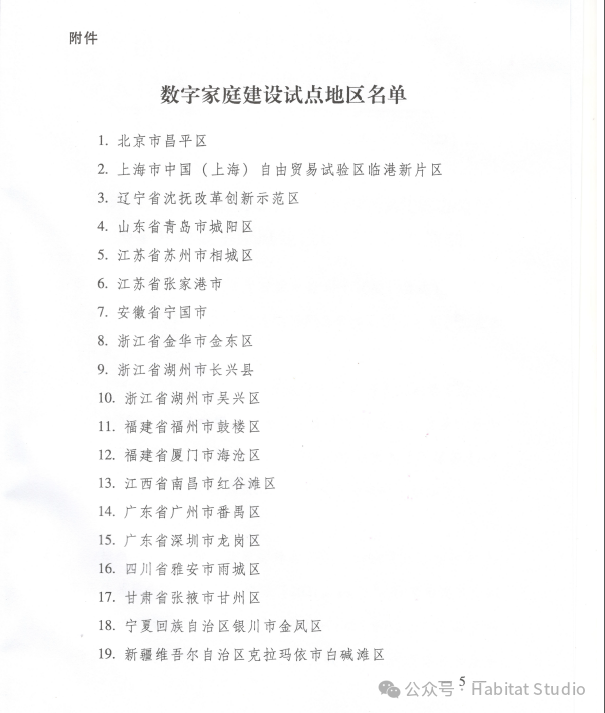 附件

数字家庭建设试点地区名单

1. 北京市昌平区
2. 上海市中国（上海）自由贸易试验区临港新片区
3. 辽宁省沈抚改革创新示范区
4. 山东省青岛市城阳区
5. 江苏省苏州市相城区
6. 江苏省张家港市
7. 安徽省宁国市
8. 浙江省金华市金东区
9. 浙江省湖州市长兴县
10. 浙江省湖州市吴兴区
11. 福建省福州市鼓楼区
12. 福建省厦门市海沧区
13. 江西省南昌市红谷滩区
14. 广东省广州市番禺区
15. 广东省深圳市龙岗区
16. 四川省雅安市雨城区
17. 甘肃省张掖市甘州区
18. 宁夏回族自治区银川市金凤区
19. 新疆维吾尔自治区克拉玛依市白碱滩区

5

公众号 · Habitat Studio